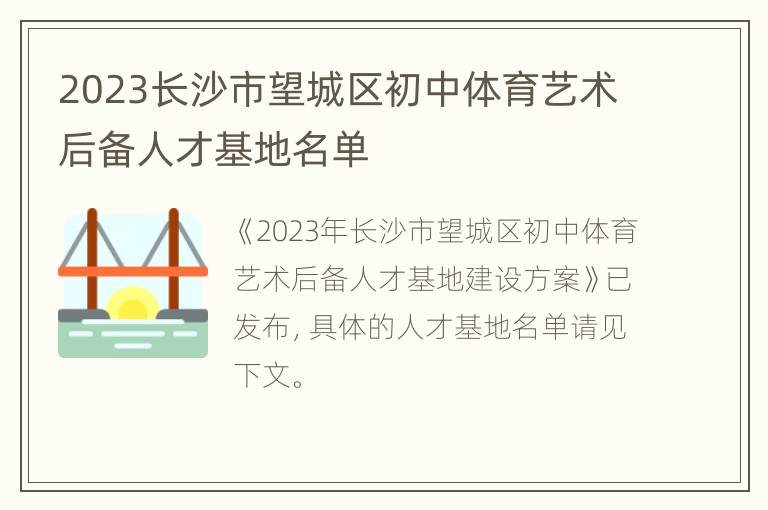 2023长沙市望城区初中体育艺术后备人才基地名单

《2023年长沙市望城区初中体育艺术后备人才基地建设方案》已发布, 具体的人才基地名单请见下文。